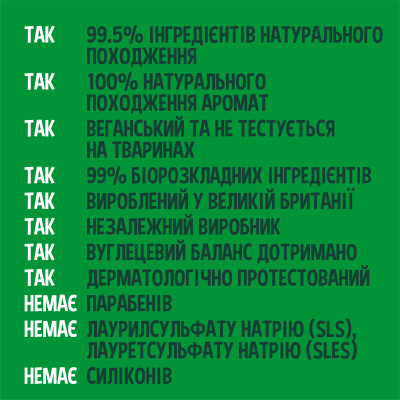 ТАК 99.5% ІНГРЕДІЄНТІВ НАТУРАЛЬНОГО ПОХОДЖЕННЯ
ТАК 100% НАТУРАЛЬНОГО ПОХОДЖЕННЯ АРОМАТ
ТАК ВЕГАНСЬКИЙ ТА НЕ ТЕСТУЄТЬСЯ НА ТВАРИНАХ
ТАК 99% БІОРОЗКЛАДНИХ ІНГРЕДІЄНТІВ
ТАК ВИРОБЛЕНИЙ У ВЕЛИКІЙ БРИТАНІЇ
ТАК НЕЗАЛЕЖНИЙ ВИРОБНИК
ТАК ВУГЛЕЦЕВИЙ БАЛАНС ДОТРИМАНО
ТАК ДЕРМАТОЛОГІЧНО ПРОТЕСТОВАНИЙ
НЕМАЄ ПАРАБЕНІВ
НЕМАЄ ЛАУРИЛСУЛЬФАТУ НАТРІЮ (SLS), ЛАУРЕТСУЛЬФАТУ НАТРІЮ (SLES)
НЕМАЄ СИЛІКОНІВ